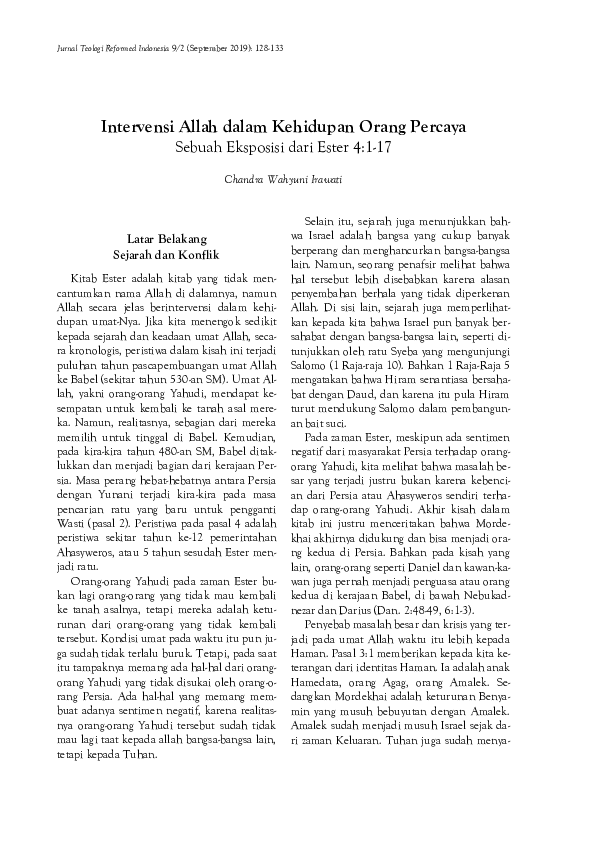 Jurnal Teologi Reformed Indonesia 9/2 (September 2019): 128-133

Intervensi Allah dalam Kehidupan Orang Percaya
Sebuah Eksposisi dari Ester 4:1-17

Chandra Wahyuni Irawati

Latar Belakang
Sejarah dan Konflik

Kitab Ester adalah kitab yang tidak mencantumkan nama Allah di dalamnya, namun Allah secara jelas berintervensi dalam kehidupan umat-Nya. Jika kita menengok sedikit kepada sejarah dan keadaan umat Allah, secara kronologis, peristiwa dalam kisah ini terjadi puluhan tahun pascapembuangan umat Allah ke Babel (sekitar tahun 530-an SM). Umat Allah, yakni orang-orang Yahudi, mendapat kesempatan untuk kembali ke tanah asal mereka. Namun, realitasnya, sebagian dari mereka memilih untuk tinggal di Babel. Kemudian, pada kira-kira tahun 480-an SM, Babel ditaklukkan dan menjadi bagian dari kerajaan Persia. Masa perang hebat-hebatnya antara Persia dengan Yunani terjadi kira-kira pada masa pencarian ratu yang baru untuk pengganti Wasti (pasal 2). Peristiwa pada pasal 4 adalah peristiwa sekitar tahun ke-12 pemerintahan Ahasyweros, atau 5 tahun sesudah Ester menjadi ratu.

Orang-orang Yahudi pada zaman Ester bukan lagi orang-orang yang tidak mau kembali ke tanah asalnya, tetapi mereka adalah keturunan dari orang-orang yang tidak kembali tersebut. Kondisi umat pada waktu itu pun juga sudah tidak terlalu buruk. Tetapi, pada saat itu tampaknya memang ada hal-hal dari orang-orang Yahudi yang tidak disukai oleh orang-orang Persia. Ada hal-hal yang memang membuat adanya sentimen negatif, karena realitasnya orang-orang Yahudi tersebut sudah tidak mau lagi taat kepada allah bangsa-bangsa lain, tetapi kepada Tuhan.

Selain itu, sejarah juga menunjukkan bahwa Israel adalah bangsa yang cukup banyak berperang dan menghancurkan bangsa-bangsa lain. Namun, seorang penafsir melihat bahwa hal tersebut lebih disebabkan karena alasan penyembahan berhala yang tidak diperkenan Allah. Di sisi lain, sejarah juga memperlihatkan kepada kita bahwa Israel pun banyak bersahabat dengan bangsa-bangsa lain, seperti ditunjukkan oleh ratu Syeba yang mengunjungi Salomo (1 Raja-raja 10). Bahkan 1 Raja-Raja 5 mengatakan bahwa Hiram senantiasa bersahabat dengan Daud, dan karena itu pula Hiram turut mendukung Salomo dalam pembangunan bait suci.

Pada zaman Ester, meskipun ada sentimen negatif dari masyarakat Persia terhadap orang-orang Yahudi, kita melihat bahwa masalah besar yang terjadi justru bukan karena kebencian dari Persia atau Ahasyweros sendiri terhadap orang-orang Yahudi. Akhir kisah dalam kitab ini justru menceritakan bahwa Mordekhai akhirnya didukung dan bisa menjadi orang kedua di Persia. Bahkan pada kisah yang lain, orang-orang seperti Daniel dan kawan-kawan juga pernah menjadi penguasa atau orang kedua di kerajaan Babel, di bawah Nebukadnezar dan Darius (Dan. 2:48-49, 6:1-3).

Penyebab masalah besar dan krisis yang terjadi pada umat Allah waktu itu lebih kepada Haman. Pasal 3:1 memberikan kepada kita keterangan dari identitas Haman. Ia adalah anak Hamedata, orang Agag, orang Amalek. Sedangkan Mordekhai adalah keturunan Benyamin yang musuh bebuyutan dengan Amalek. Amalek sudah menjadi musuh Israel sejak dari zaman Keluaran. Tuhan juga sudah menya-